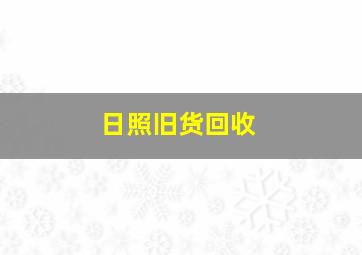 日照旧货回收